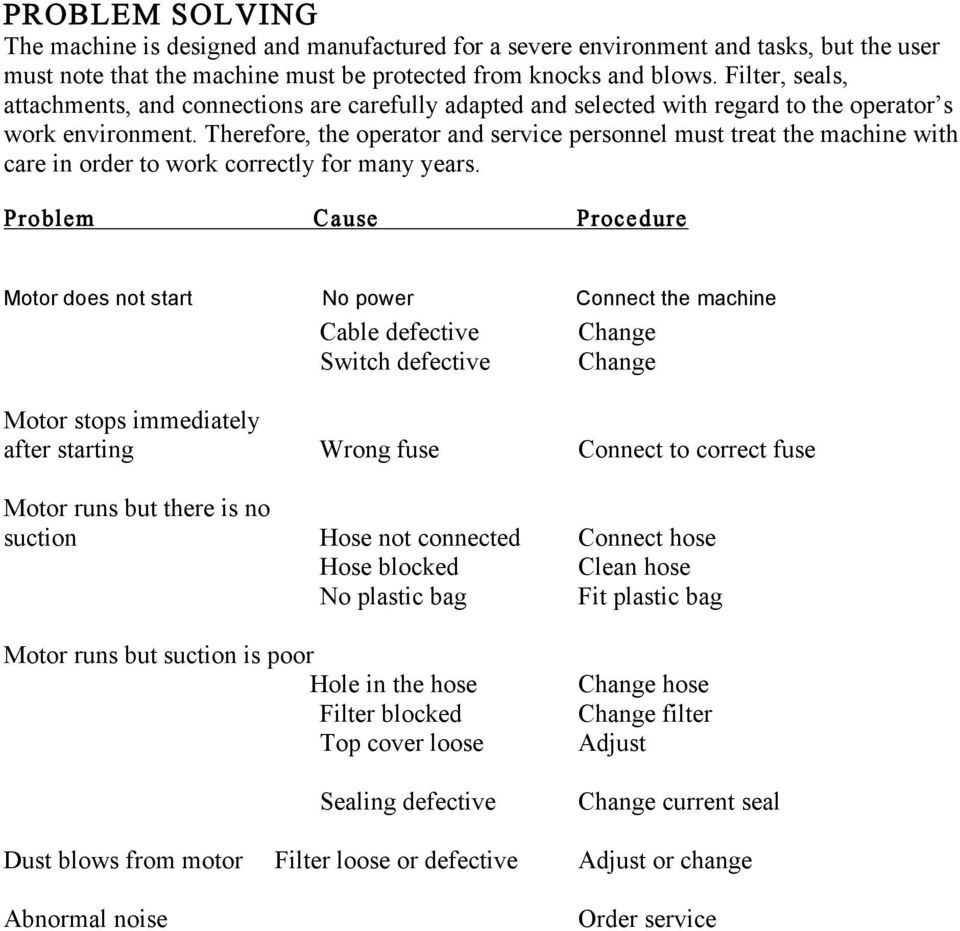 PROBLEM SOLVING

The machine is designed and manufactured for a severe environment and tasks, but the user must note that the machine must be protected from knocks and blows. Filter, seals, attachments, and connections are carefully adapted and selected with regard to the operator's work environment. Therefore, the operator and service personnel must treat the machine with care in order to work correctly for many years.

| Problem | Cause | Procedure |
|---|---|---|
| Motor does not start | No power | Connect the machine |
| | Cable defective | Change |
| | Switch defective | Change |
| Motor stops immediately after starting | Wrong fuse | Connect to correct fuse |
| Motor runs but there is no suction | Hose not connected | Connect hose |
| | Hose blocked | Clean hose |
| | No plastic bag | Fit plastic bag |
| Motor runs but suction is poor | Hole in the hose | Change hose |
| | Filter blocked | Change filter |
| | Top cover loose | Adjust |
| | Sealing defective | Change current seal |
| Dust blows from motor | Filter loose or defective | Adjust or change |
| Abnormal noise | | Order service |